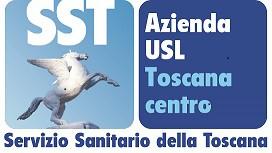 SST

Azienda
USL
Toscana
centro

Servizio Sanitario della Toscana